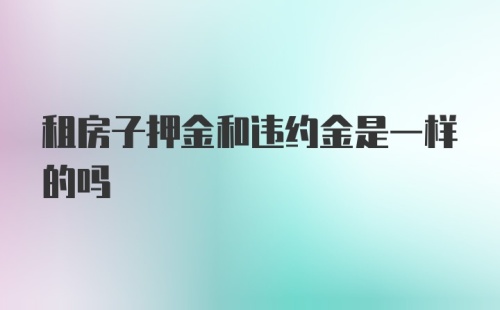 租房子押金和违约金是一样的吗